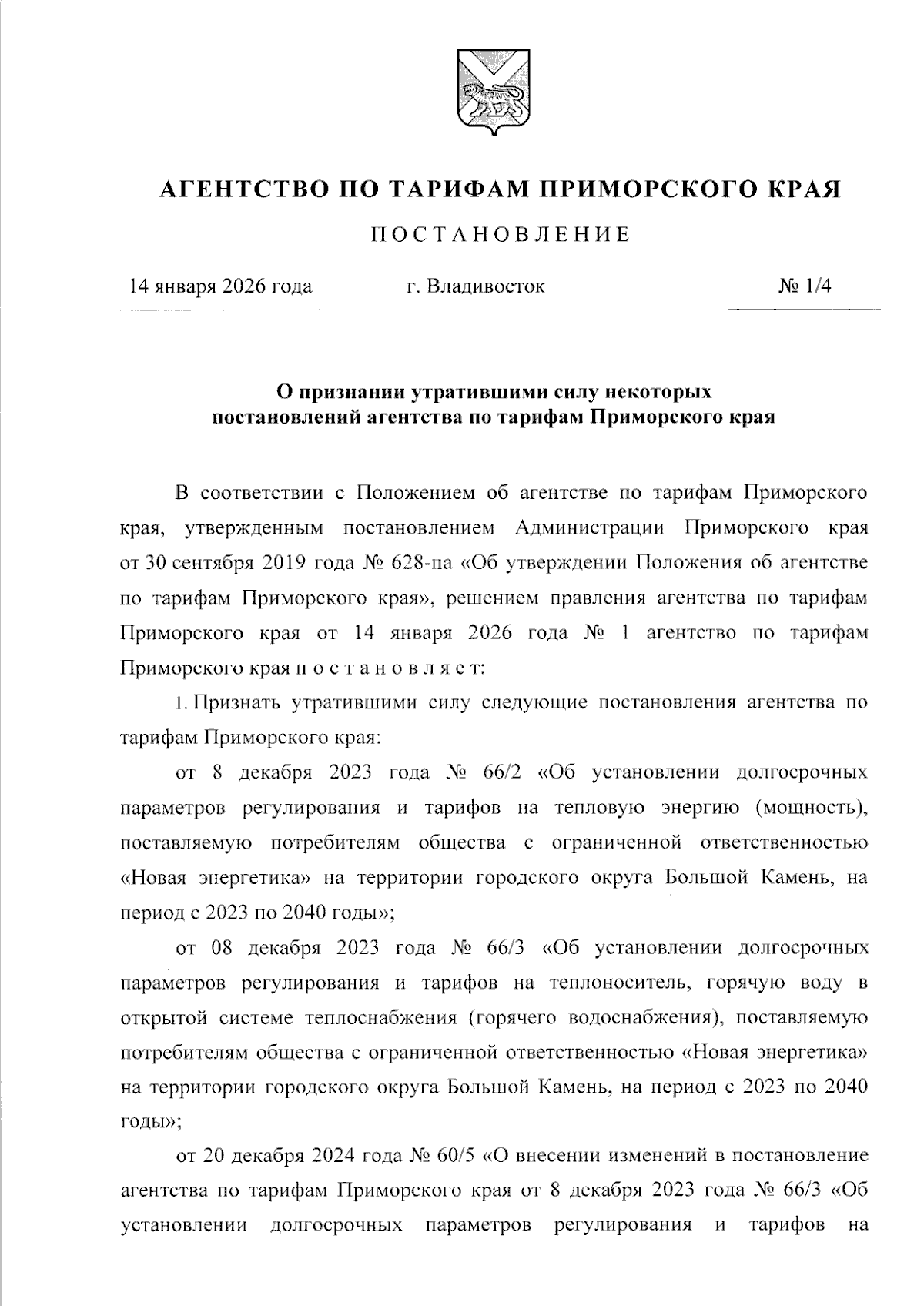 АГЕНТСТВО ПО ТАРИФАМ ПРИМОРСКОГО КРАЯ

ПОСТАНОВЛЕНИЕ

14 января 2026 года

г. Владивосток

№ 1/4

О признании утратившими силу некоторых постановлений агентства по тарифам Приморского края

В соответствии с Положением об агентстве по тарифам Приморского края, утвержденным постановлением Администрации Приморского края от 30 сентября 2019 года № 628-па «Об утверждении Положения об агентстве по тарифам Приморского края», решением правления агентства по тарифам Приморского края от 14 января 2026 года № 1 агентство по тарифам Приморского края п о с т а н о в л я е т:

1. Признать утратившими силу следующие постановления агентства по тарифам Приморского края:

от 8 декабря 2023 года № 66/2 «Об установлении долгосрочных параметров регулирования и тарифов на тепловую энергию (мощность), поставляемую потребителям общества с ограниченной ответственностью «Новая энергетика» на территории городского округа Большой Камень, на период с 2023 по 2040 годы»;

от 08 декабря 2023 года № 66/3 «Об установлении долгосрочных параметров регулирования и тарифов на теплоноситель, горячую воду в открытой системе теплоснабжения (горячего водоснабжения), поставляемую потребителям общества с ограниченной ответственностью «Новая энергетика» на территории городского округа Большой Камень, на период с 2023 по 2040 годы»;

от 20 декабря 2024 года № 60/5 «О внесении изменений в постановление агентства по тарифам Приморского края от 8 декабря 2023 года № 66/3 «Об установлении долгосрочных параметров регулирования и тарифов на